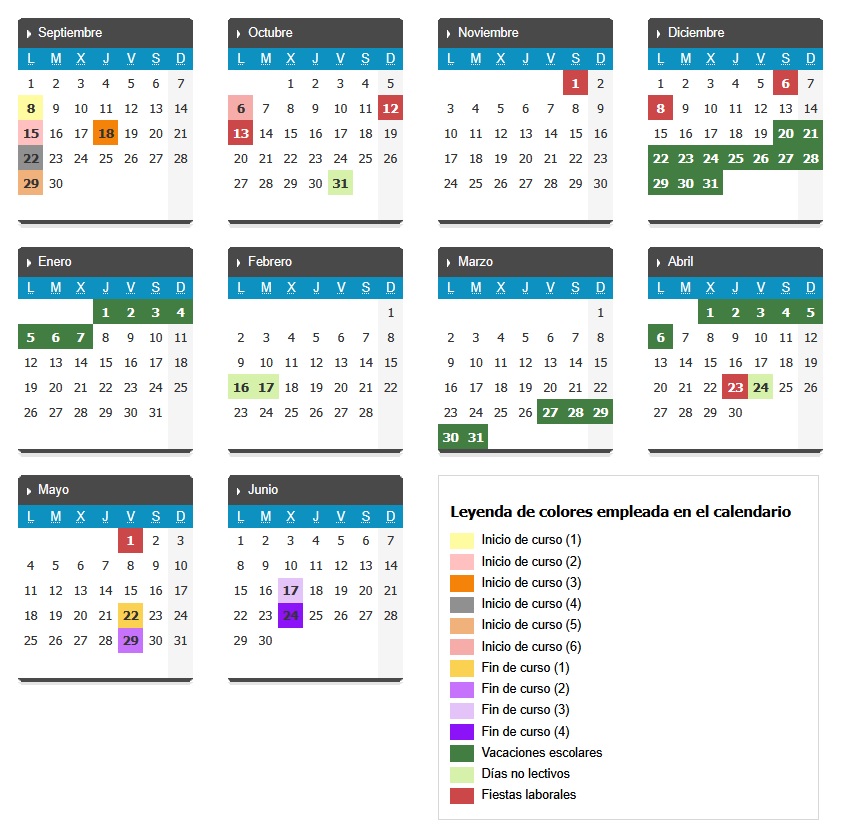 Septiembre

| L | M | X | J | V | S | D |
|---|---|---|---|---|---|---|
| 1 | 2 | 3 | 4 | 5 | 6 | 7 |
| 8 | 9 | 10 | 11 | 12 | 13 | 14 |
| 15 | 16 | 17 | 18 | 19 | 20 | 21 |
| 22 | 23 | 24 | 25 | 26 | 27 | 28 |
| 29 | 30 | | | | | |

Octubre

| L | M | X | J | V | S | D |
|---|---|---|---|---|---|---|
| | | 1 | 2 | 3 | 4 | 5 |
| 6 | 7 | 8 | 9 | 10 | 11 | 12 |
| 13 | 14 | 15 | 16 | 17 | 18 | 19 |
| 20 | 21 | 22 | 23 | 24 | 25 | 26 |
| 27 | 28 | 29 | 30 | 31 | | |

Noviembre

| L | M | X | J | V | S | D |
|---|---|---|---|---|---|---|
| | | | | | 1 | 2 |
| 3 | 4 | 5 | 6 | 7 | 8 | 9 |
| 10 | 11 | 12 | 13 | 14 | 15 | 16 |
| 17 | 18 | 19 | 20 | 21 | 22 | 23 |
| 24 | 25 | 26 | 27 | 28 | 29 | 30 |

Diciembre

| L | M | X | J | V | S | D |
|---|---|---|---|---|---|---|
| 1 | 2 | 3 | 4 | 5 | 6 | 7 |
| 8 | 9 | 10 | 11 | 12 | 13 | 14 |
| 15 | 16 | 17 | 18 | 19 | 20 | 21 |
| 22 | 23 | 24 | 25 | 26 | 27 | 28 |
| 29 | 30 | 31 | | | | |

Enero

| L | M | X | J | V | S | D |
|---|---|---|---|---|---|---|
| | | | 1 | 2 | 3 | 4 |
| 5 | 6 | 7 | 8 | 9 | 10 | 11 |
| 12 | 13 | 14 | 15 | 16 | 17 | 18 |
| 19 | 20 | 21 | 22 | 23 | 24 | 25 |
| 26 | 27 | 28 | 29 | 30 | 31 | |

Febrero

| L | M | X | J | V | S | D |
|---|---|---|---|---|---|---|
| | | | | | | 1 |
| 2 | 3 | 4 | 5 | 6 | 7 | 8 |
| 9 | 10 | 11 | 12 | 13 | 14 | 15 |
| 16 | 17 | 18 | 19 | 20 | 21 | 22 |
| 23 | 24 | 25 | 26 | 27 | 28 | |

Marzo

| L | M | X | J | V | S | D |
|---|---|---|---|---|---|---|
| | | | | | | 1 |
| 2 | 3 | 4 | 5 | 6 | 7 | 8 |
| 9 | 10 | 11 | 12 | 13 | 14 | 15 |
| 16 | 17 | 18 | 19 | 20 | 21 | 22 |
| 23 | 24 | 25 | 26 | 27 | 28 | 29 |
| 30 | 31 | | | | | |

Abril

| L | M | X | J | V | S | D |
|---|---|---|---|---|---|---|
| | | 1 | 2 | 3 | 4 | 5 |
| 6 | 7 | 8 | 9 | 10 | 11 | 12 |
| 13 | 14 | 15 | 16 | 17 | 18 | 19 |
| 20 | 21 | 22 | 23 | 24 | 25 | 26 |
| 27 | 28 | 29 | 30 | | | |

Mayo

| L | M | X | J | V | S | D |
|---|---|---|---|---|---|---|
| | | | | 1 | 2 | 3 |
| 4 | 5 | 6 | 7 | 8 | 9 | 10 |
| 11 | 12 | 13 | 14 | 15 | 16 | 17 |
| 18 | 19 | 20 | 21 | 22 | 23 | 24 |
| 25 | 26 | 27 | 28 | 29 | 30 | 31 |

Junio

| L | M | X | J | V | S | D |
|---|---|---|---|---|---|---|
| 1 | 2 | 3 | 4 | 5 | 6 | 7 |
| 8 | 9 | 10 | 11 | 12 | 13 | 14 |
| 15 | 16 | 17 | 18 | 19 | 20 | 21 |
| 22 | 23 | 24 | 25 | 26 | 27 | 28 |
| 29 | 30 | | | | | |

Leyenda de colores empleada en el calendario

Inicio de curso (1)
Inicio de curso (2)
Inicio de curso (3)
Inicio de curso (4)
Inicio de curso (5)
Inicio de curso (6)
Fin de curso (1)
Fin de curso (2)
Fin de curso (3)
Fin de curso (4)
Vacaciones escolares
Días no lectivos
Fiestas laborales